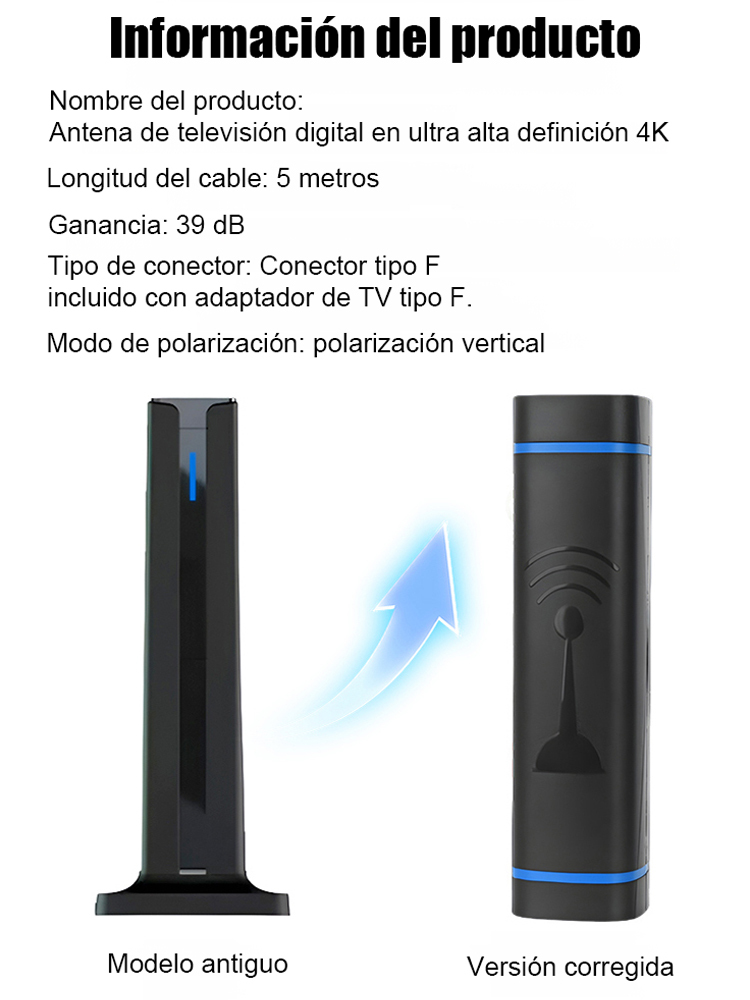 Información del producto

Nombre del producto:
Antena de televisión digital en ultra alta definición 4K

Longitud del cable: 5 metros

Ganancia: 39 dB

Tipo de conector: Conector tipo F
incluido con adaptador de TV tipo F.

Modo de polarización: polarización vertical

Modelo antiguo

Versión corregida